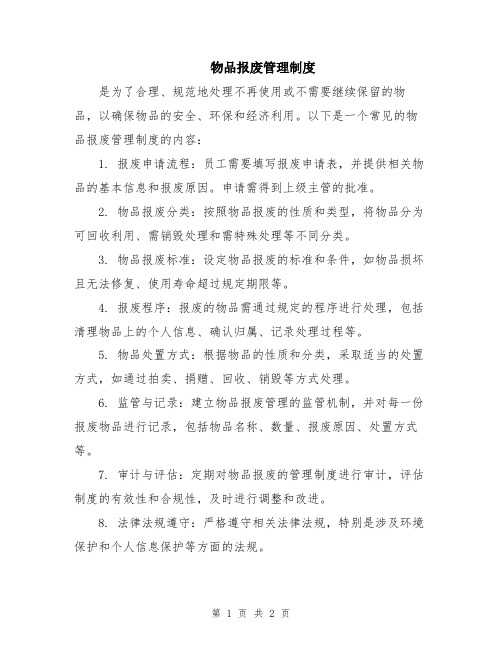 物品报废管理制度

是为了合理、规范地处理不再使用或不需要继续保留的物品，以确保物品的安全、环保和经济利用。以下是一个常见的物品报废管理制度的内容：

1. 报废申请流程：员工需要填写报废申请表，并提供相关物品的基本信息和报废原因。申请需得到上级主管的批准。

2. 物品报废分类：按照物品报废的性质和类型，将物品分为可回收利用、需销毁处理和需特殊处理等不同分类。

3. 物品报废标准：设定物品报废的标准和条件，如物品损坏且无法修复、使用寿命超过规定期限等。

4. 报废程序：报废的物品需通过规定的程序进行处理，包括清理物品上的个人信息、确认归属、记录处理过程等。

5. 物品处置方式：根据物品的性质和分类，采取适当的处置方式，如通过拍卖、捐赠、回收、销毁等方式处理。

6. 监管与记录：建立物品报废管理的监管机制，并对每一份报废物品进行记录，包括物品名称、数量、报废原因、处置方式等。

7. 审计与评估：定期对物品报废的管理制度进行审计，评估制度的有效性和合规性，及时进行调整和改进。

8. 法律法规遵守：严格遵守相关法律法规，特别是涉及环境保护和个人信息保护等方面的法规。

第 1 页 共 2 页